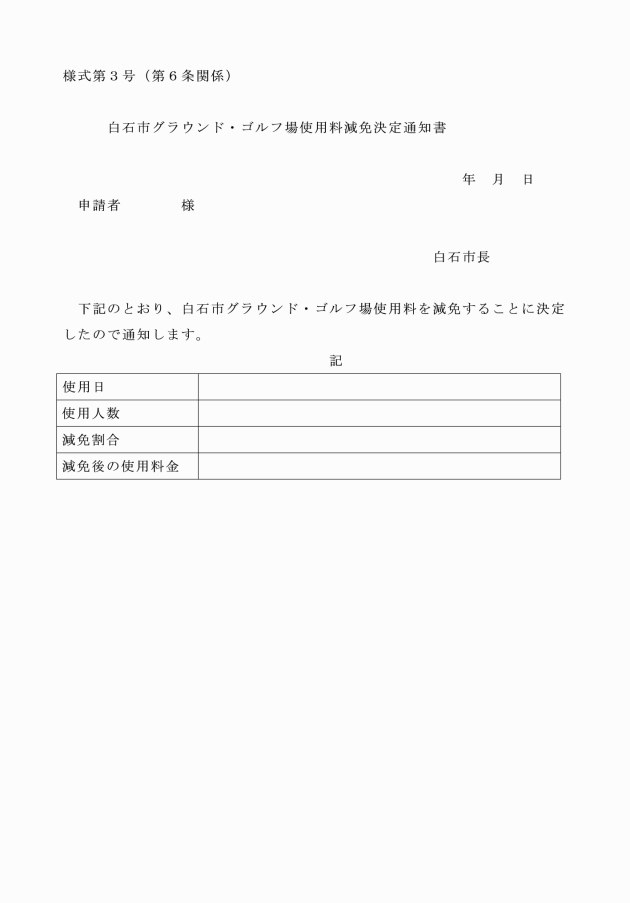 様式第３号（第６条関係）

白石市グラウンド・ゴルフ場使用料減免決定通知書

年　月　日

申請者　　　　様

白石市長

下記のとおり、白石市グラウンド・ゴルフ場使用料を減免することに決定したので通知します。

記

| 使用日 | |
|---|---|
| 使用人数 | |
| 減免割合 | |
| 減免後の使用料金 | |